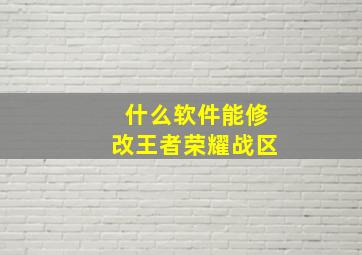 什么软件能修改王者荣耀战区